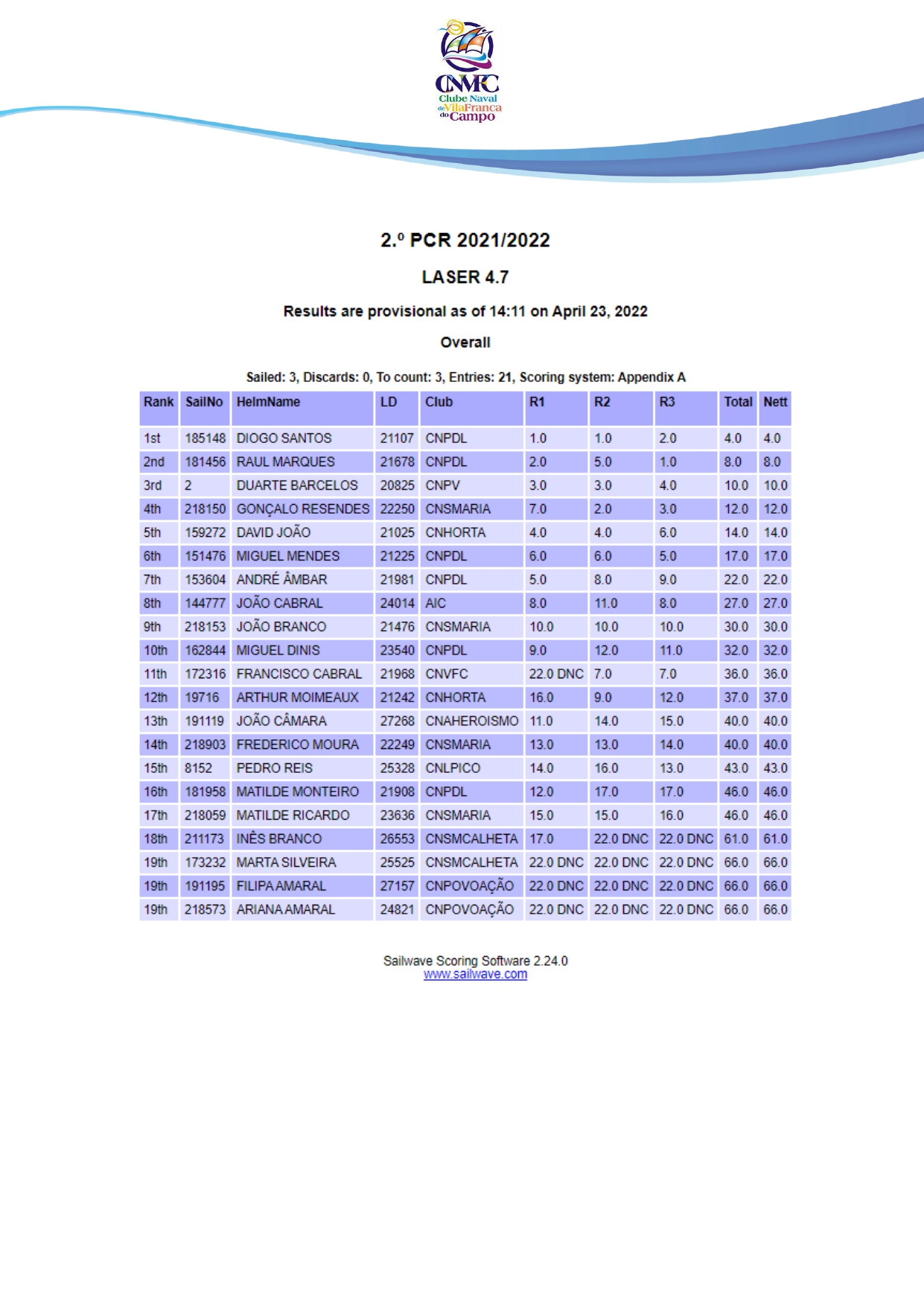 CNVFC
Clube Naval de Vila Franca do Campo

2.º PCR 2021/2022

LASER 4.7

Results are provisional as of 14:11 on April 23, 2022

Overall

Sailed: 3, Discards: 0, To count: 3, Entries: 21, Scoring system: Appendix A

| Rank | SailNo | HelmName | LD | Club | R1 | R2 | R3 | Total | Nett |
|---|---|---|---|---|---|---|---|---|---|
| 1st | 185148 | DIOGO SANTOS | 21107 | CNPDL | 1.0 | 1.0 | 2.0 | 4.0 | 4.0 |
| 2nd | 181456 | RAUL MARQUES | 21678 | CNPDL | 2.0 | 5.0 | 1.0 | 8.0 | 8.0 |
| 3rd | 2 | DUARTE BARCELOS | 20825 | CNPV | 3.0 | 3.0 | 4.0 | 10.0 | 10.0 |
| 4th | 218150 | GONÇALO RESENDES | 22250 | CNSMARIA | 7.0 | 2.0 | 3.0 | 12.0 | 12.0 |
| 5th | 159272 | DAVID JOÃO | 21025 | CNHORTA | 4.0 | 4.0 | 6.0 | 14.0 | 14.0 |
| 6th | 151476 | MIGUEL MENDES | 21225 | CNPDL | 6.0 | 6.0 | 5.0 | 17.0 | 17.0 |
| 7th | 153604 | ANDRÉ ÂMBAR | 21981 | CNPDL | 5.0 | 8.0 | 9.0 | 22.0 | 22.0 |
| 8th | 144777 | JOÃO CABRAL | 24014 | AIC | 8.0 | 11.0 | 8.0 | 27.0 | 27.0 |
| 9th | 218153 | JOÃO BRANCO | 21476 | CNSMARIA | 10.0 | 10.0 | 10.0 | 30.0 | 30.0 |
| 10th | 162844 | MIGUEL DINIS | 23540 | CNPDL | 9.0 | 12.0 | 11.0 | 32.0 | 32.0 |
| 11th | 172316 | FRANCISCO CABRAL | 21968 | CNVFC | 22.0 DNC | 7.0 | 7.0 | 36.0 | 36.0 |
| 12th | 19716 | ARTHUR MOIMEAUX | 21242 | CNHORTA | 16.0 | 9.0 | 12.0 | 37.0 | 37.0 |
| 13th | 191119 | JOÃO CÂMARA | 27268 | CNAHEROISMO | 11.0 | 14.0 | 15.0 | 40.0 | 40.0 |
| 14th | 218903 | FREDERICO MOURA | 22249 | CNSMARIA | 13.0 | 13.0 | 14.0 | 40.0 | 40.0 |
| 15th | 8152 | PEDRO REIS | 25328 | CNLPICO | 14.0 | 16.0 | 13.0 | 43.0 | 43.0 |
| 16th | 181958 | MATILDE MONTEIRO | 21908 | CNPDL | 12.0 | 17.0 | 17.0 | 46.0 | 46.0 |
| 17th | 218059 | MATILDE RICARDO | 23636 | CNSMARIA | 15.0 | 15.0 | 16.0 | 46.0 | 46.0 |
| 18th | 211173 | INÊS BRANCO | 26553 | CNSMCALHETA | 17.0 | 22.0 DNC | 22.0 DNC | 61.0 | 61.0 |
| 19th | 173232 | MARTA SILVEIRA | 25525 | CNSMCALHETA | 22.0 DNC | 22.0 DNC | 22.0 DNC | 66.0 | 66.0 |
| 19th | 191195 | FILIPA AMARAL | 27157 | CNPOVOAÇÃO | 22.0 DNC | 22.0 DNC | 22.0 DNC | 66.0 | 66.0 |
| 19th | 218573 | ARIANA AMARAL | 24821 | CNPOVOAÇÃO | 22.0 DNC | 22.0 DNC | 22.0 DNC | 66.0 | 66.0 |

Sailwave Scoring Software 2.24.0
www.sailwave.com